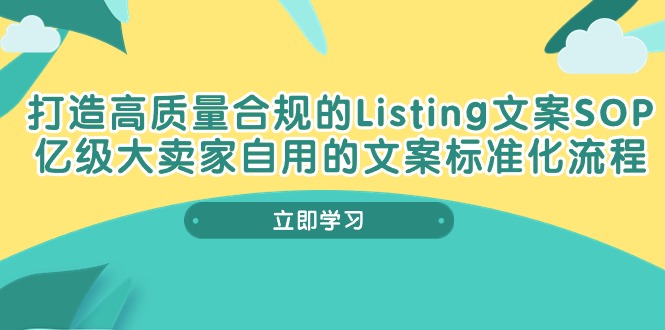 打造高质量合规的Listing文案SOP
亿级大卖家自用的文案标准化流程

立即学习